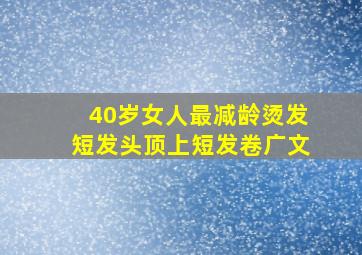 40岁女人最减龄烫发
短发头顶上短发卷广文